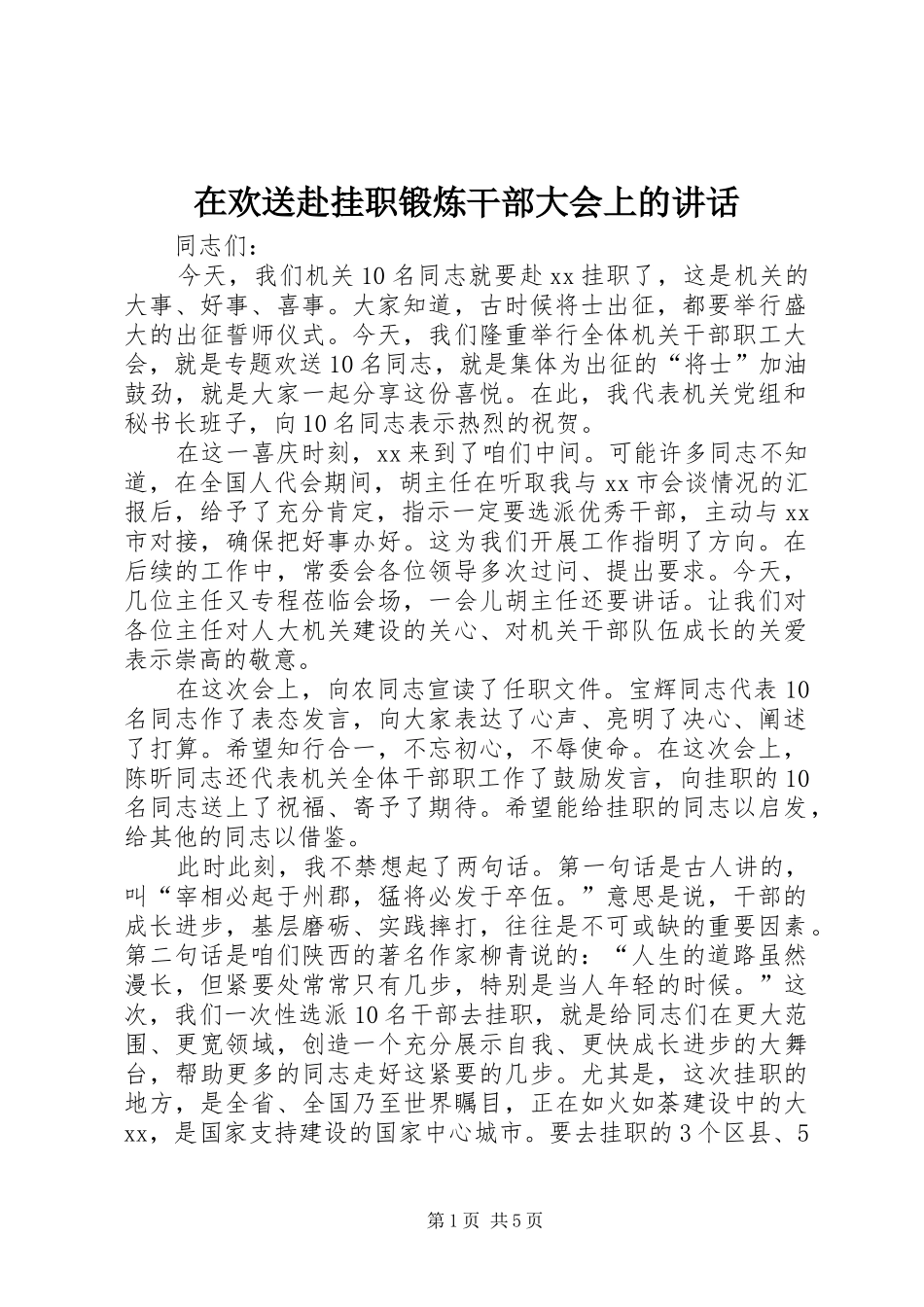 在欢送赴挂职锻炼干部大会上的讲话

同志们：

今天，我们机关10名同志就要赴xx挂职了，这是机关的大事、好事、喜事。大家知道，古时候将士出征，都要举行盛大的出征誓师仪式。今天，我们隆重举行全体机关干部职工大会，就是专题欢送10名同志，就是集体为出征的“将士”加油鼓劲，就是大家一起分享这份喜悦。在此，我代表机关党组和秘书长班子，向10名同志表示热烈的祝贺。

在这一喜庆时刻，xx来到了咱们中间。可能许多同志不知道，在全国人代会期间，胡主任在听取我与xx市会谈情况的汇报后，给予了充分肯定，指示一定要选派优秀干部，主动与xx市对接，确保把好事办好。这为我们开展工作指明了方向。在后续的工作中，常委会各位领导多次过问、提出要求。今天，几位主任又专程莅临会场，一会儿胡主任还要讲话。让我们对各位主任对人大机关建设的关心、对机关干部队伍成长的关爱表示崇高的敬意。

在这次会上，向农同志宣读了任职文件。宝辉同志代表10名同志作了表态发言，向大家表达了心声、亮明了决心、阐述了打算。希望知行合一，不忘初心，不辱使命。在这次会上，陈昕同志还代表机关全体干部职工作了鼓励发言，向挂职的10名同志送上了祝福、寄予了期待。希望能给挂职的同志以启发，给其他的同志以借鉴。

此时此刻，我不禁想起了两句话。第一句话是古人讲的，叫“宰相必起于州郡，猛将必发于卒伍。”意思是说，干部的成长进步，基层磨砺、实践摔打，往往是不可或缺的重要因素。第二句话是咱们陕西的著名作家柳青说的：“人生的道路虽然漫长，但紧要处常常只有几步，特别是当人年轻的时候。”这次，我们一次性选派10名干部去挂职，就是给同志们在更大范围、更宽领域，创造一个充分展示自我、更快成长进步的大舞台，帮助更多的同志走好这紧要的几步。尤其是，这次挂职的地方，是全省、全国乃至世界瞩目，正在如火如荼建设中的大xx，是国家支持建设的国家中心城市。要去挂职的3个区县、5

第1页 共5页